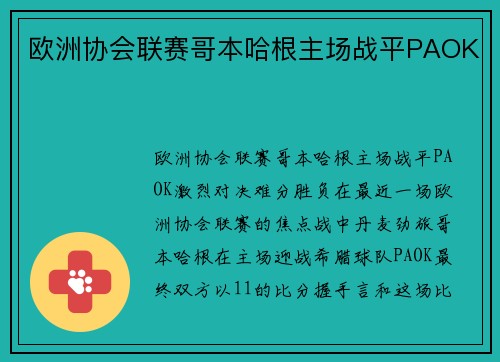 欧洲协会联赛哥本哈根主场战平PAOK

欧洲协会联赛哥本哈根主场战平PAOK激烈对决难分胜负在最近一场欧洲协会联赛的焦点战中丹麦劲旅哥本哈根在主场迎战希腊球队PAOK最终双方以11的比分握手言和这场比